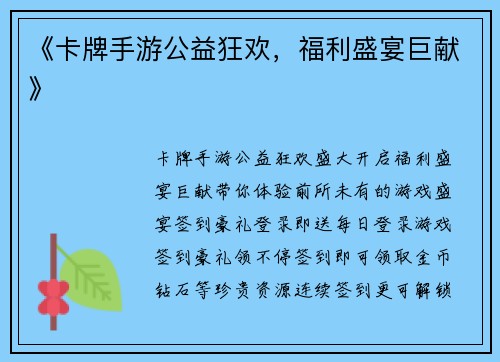 《卡牌手游公益狂欢，福利盛宴巨献》

卡牌手游公益狂欢盛大开启福利盛宴巨献带你体验前所未有的游戏盛宴签到豪礼登录即送每日登录游戏签到豪礼领不停签到即可领取金币钻石等珍贵资源连续签到更可解锁